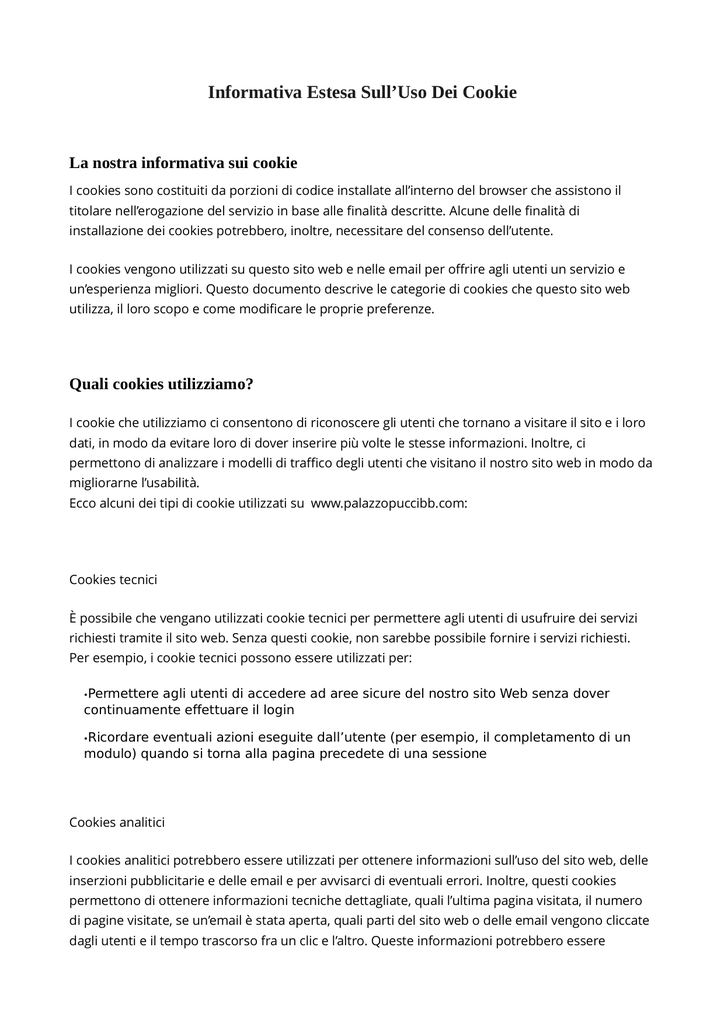 Informativa Estesa Sull’Uso Dei Cookie

La nostra informativa sui cookie

I cookies sono costituiti da porzioni di codice installate all’interno del browser che assistono il titolare nell’erogazione del servizio in base alle finalità descritte. Alcune delle finalità di installazione dei cookies potrebbero, inoltre, necessitare del consenso dell’utente.

I cookies vengono utilizzati su questo sito web e nelle email per offrire agli utenti un servizio e un’esperienza migliori. Questo documento descrive le categorie di cookies che questo sito web utilizza, il loro scopo e come modificare le proprie preferenze.

Quali cookies utilizziamo?

I cookie che utilizziamo ci consentono di riconoscere gli utenti che tornano a visitare il sito e i loro dati, in modo da evitare loro di dover inserire più volte le stesse informazioni. Inoltre, ci permettono di analizzare i modelli di traffico degli utenti che visitano il nostro sito web in modo da migliorarne l’usabilità.
Ecco alcuni dei tipi di cookie utilizzati su www.palazzopuccibb.com:

Cookies tecnici

È possibile che vengano utilizzati cookie tecnici per permettere agli utenti di usufruire dei servizi richiesti tramite il sito web. Senza questi cookie, non sarebbe possibile fornire i servizi richiesti. Per esempio, i cookie tecnici possono essere utilizzati per:

•Permettere agli utenti di accedere ad aree sicure del nostro sito Web senza dover continuamente effettuare il login

•Ricordare eventuali azioni eseguite dall’utente (per esempio, il completamento di un modulo) quando si torna alla pagina precedete di una sessione

Cookies analitici

I cookies analitici potrebbero essere utilizzati per ottenere informazioni sull’uso del sito web, delle inserzioni pubblicitarie e delle email e per avvisarci di eventuali errori. Inoltre, questi cookies permettono di ottenere informazioni tecniche dettagliate, quali l’ultima pagina visitata, il numero di pagine visitate, se un’email è stata aperta, quali parti del sito web o delle email vengono cliccate dagli utenti e il tempo trascorso fra un clic e l’altro. Queste informazioni potrebbero essere